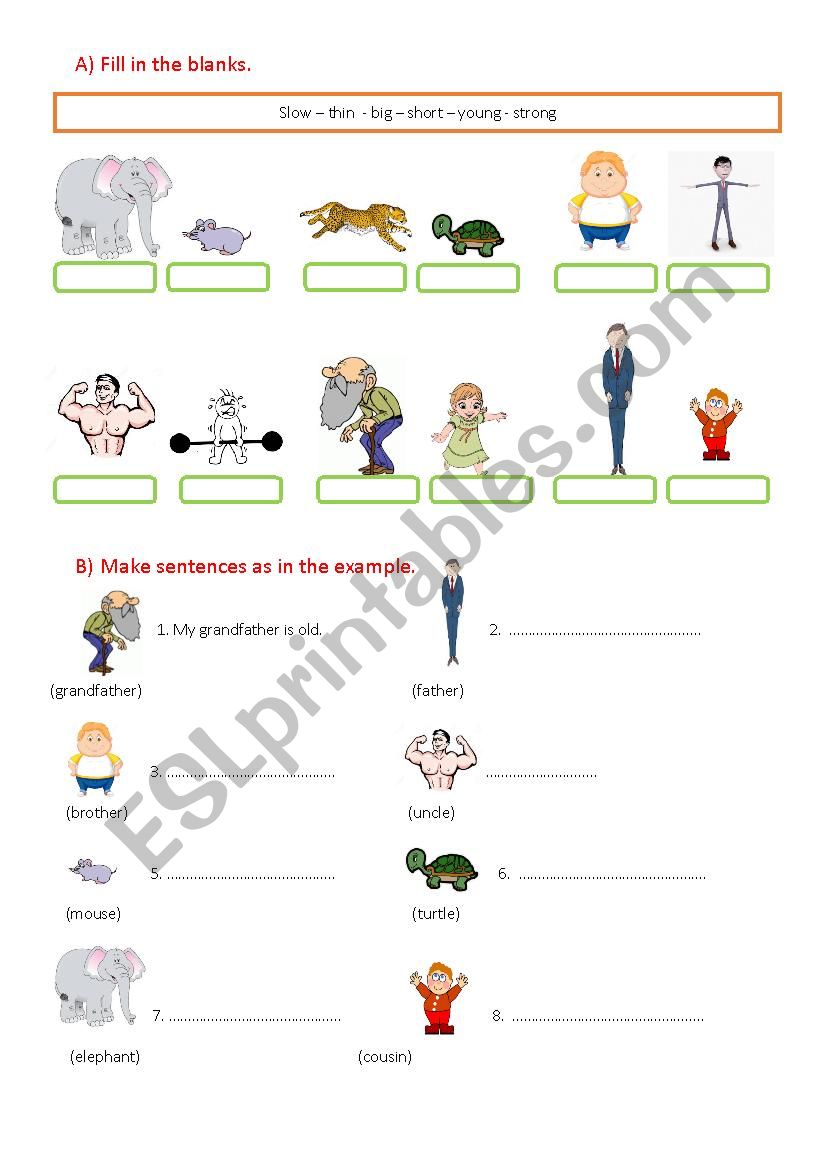 A) Fill in the blanks.

Slow – thin - big – short – young - strong

B) Make sentences as in the example.

1. My grandfather is old.

(grandfather)

2. ____

(father)

3. ____

(brother)

____

(uncle)

5. ____

(mouse)

6. ____

(turtle)

7. ____

(elephant)

8. ____

(cousin)

ESLprintables.com